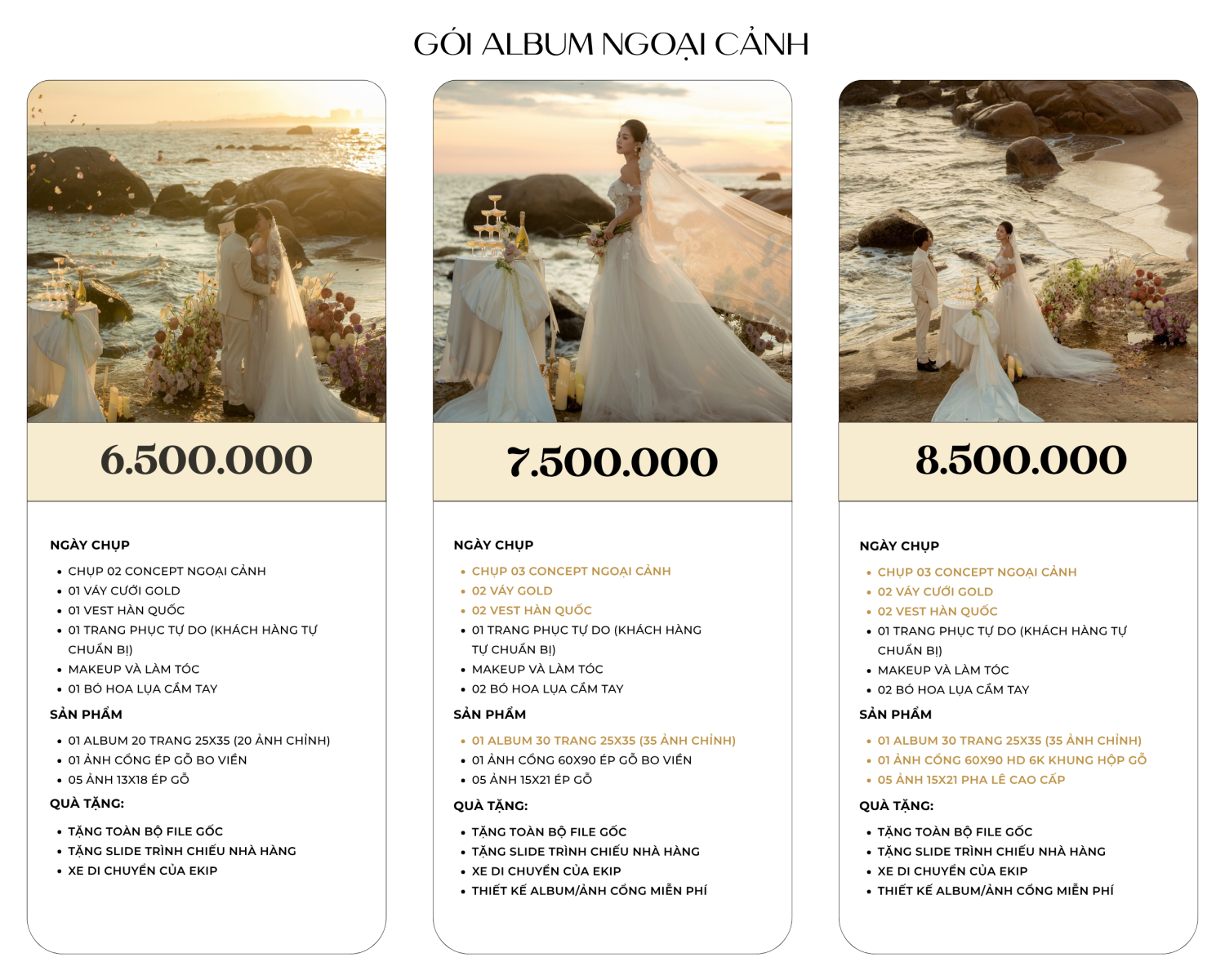 GÓI ALBUM NGOẠI CẢNH

6.500.000

NGÀY CHỤP
• CHỤP 02 CONCEPT NGOẠI CẢNH
• 01 VÁY CƯỚI GOLD
• 01 VEST HÀN QUỐC
• 01 TRANG PHỤC TỰ DO (KHÁCH HÀNG TỰ CHUẨN BỊ)
• MAKEUP VÀ LÀM TÓC
• 01 BÓ HOA LỤA CẦM TAY
SẢN PHẨM
• 01 ALBUM 20 TRANG 25X35 (20 ẢNH CHỈNH)
• 01 ẢNH CỔNG ÉP GỖ BO VIỀN
• 05 ẢNH 13X18 ÉP GỖ
QUÀ TẶNG:
• TẶNG TOÀN BỘ FILE GỐC
• TẶNG SLIDE TRÌNH CHIẾU NHÀ HÀNG
• XE DI CHUYỂN CỦA EKIP

7.500.000

NGÀY CHỤP
• CHỤP 03 CONCEPT NGOẠI CẢNH
• 02 VÁY GOLD
• 02 VEST HÀN QUỐC
• 01 TRANG PHỤC TỰ DO (KHÁCH HÀNG TỰ CHUẨN BỊ)
• MAKEUP VÀ LÀM TÓC
• 02 BÓ HOA LỤA CẦM TAY
SẢN PHẨM
• 01 ALBUM 30 TRANG 25X35 (35 ẢNH CHỈNH)
• 01 ẢNH CỔNG 60X90 ÉP GỖ BO VIỀN
• 05 ẢNH 15X21 ÉP GỖ
QUÀ TẶNG:
• TẶNG TOÀN BỘ FILE GỐC
• TẶNG SLIDE TRÌNH CHIẾU NHÀ HÀNG
• XE DI CHUYỂN CỦA EKIP
• THIẾT KẾ ALBUM/ẢNH CỔNG MIỄN PHÍ

8.500.000

NGÀY CHỤP
• CHỤP 03 CONCEPT NGOẠI CẢNH
• 02 VÁY CƯỚI GOLD
• 02 VEST HÀN QUỐC
• 01 TRANG PHỤC TỰ DO (KHÁCH HÀNG TỰ CHUẨN BỊ)
• MAKEUP VÀ LÀM TÓC
• 02 BÓ HOA LỤA CẦM TAY
SẢN PHẨM
• 01 ALBUM 30 TRANG 25X35 (35 ẢNH CHỈNH)
• 01 ẢNH CỔNG 60X90 HD 6K KHUNG HỘP GỖ
• 05 ẢNH 15X21 PHA LÊ CAO CẤP
QUÀ TẶNG:
• TẶNG TOÀN BỘ FILE GỐC
• TẶNG SLIDE TRÌNH CHIẾU NHÀ HÀNG
• XE DI CHUYỂN CỦA EKIP
• THIẾT KẾ ALBUM/ẢNH CỔNG MIỄN PHÍ